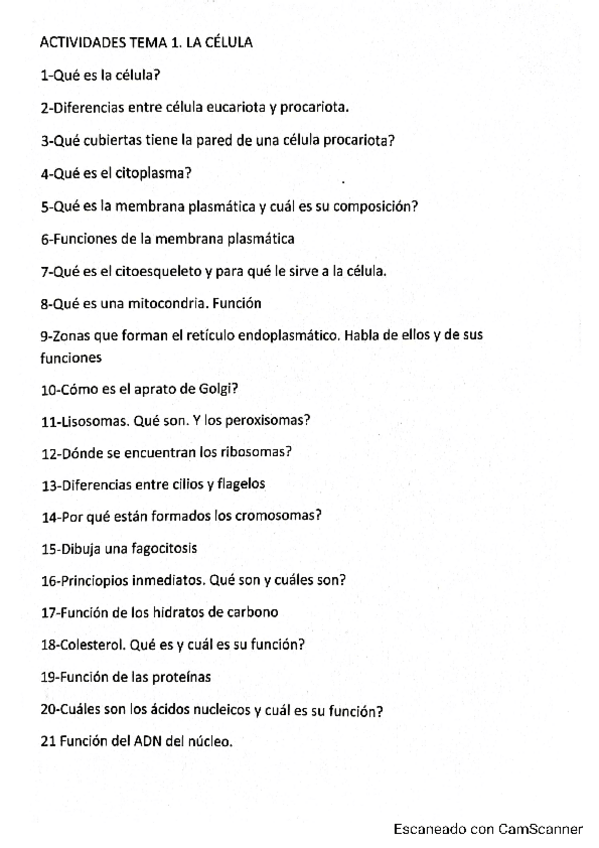 ACTIVIDADES TEMA 1. LA CÉLULA

1-Qué es la célula?

2-Diferencias entre célula eucariota y procariota.

3-Qué cubiertas tiene la pared de una célula procariota?

4-Qué es el citoplasma?

5-Qué es la membrana plasmática y cuál es su composición?

6-Funciones de la membrana plasmática

7-Qué es el citoesqueleto y para qué le sirve a la célula.

8-Qué es una mitocondria. Función

9-Zonas que forman el retículo endoplasmático. Habla de ellos y de sus funciones

10-Cómo es el aprato de Golgi?

11-Lisosomas. Qué son. Y los peroxisomas?

12-Dónde se encuentran los ribosomas?

13-Diferencias entre cilios y flagelos

14-Por qué están formados los cromosomas?

15-Dibuja una fagocitosis

16-Princiopios inmediatos. Qué son y cuáles son?

17-Función de los hidratos de carbono

18-Colesterol. Qué es y cuál es su función?

19-Función de las proteínas

20-Cuáles son los ácidos nucleicos y cuál es su función?

21 Función del ADN del núcleo.

Escaneado con CamScanner